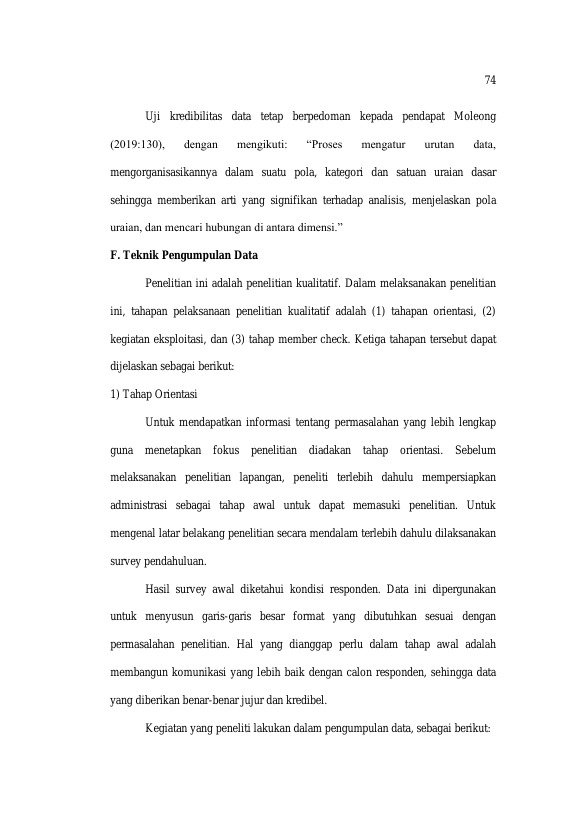 74

Uji kredibilitas data tetap berpedoman kepada pendapat Moleong (2019:130), dengan mengikuti: "Proses mengatur urutan data, mengorganisasikannya dalam suatu pola, kategori dan satuan uraian dasar sehingga memberikan arti yang signifikan terhadap analisis, menjelaskan pola uraian, dan mencari hubungan di antara dimensi."

F. Teknik Pengumpulan Data

Penelitian ini adalah penelitian kualitatif. Dalam melaksanakan penelitian ini, tahapan pelaksanaan penelitian kualitatif adalah (1) tahapan orientasi, (2) kegiatan eksploitasi, dan (3) tahap member check. Ketiga tahapan tersebut dapat dijelaskan sebagai berikut:

1) Tahap Orientasi

Untuk mendapatkan informasi tentang permasalahan yang lebih lengkap guna menetapkan fokus penelitian diadakan tahap orientasi. Sebelum melaksanakan penelitian lapangan, peneliti terlebih dahulu mempersiapkan administrasi sebagai tahap awal untuk dapat memasuki penelitian. Untuk mengenal latar belakang penelitian secara mendalam terlebih dahulu dilaksanakan survey pendahuluan.

Hasil survey awal diketahui kondisi responden. Data ini dipergunakan untuk menyusun garis-garis besar format yang dibutuhkan sesuai dengan permasalahan penelitian. Hal yang dianggap perlu dalam tahap awal adalah membangun komunikasi yang lebih baik dengan calon responden, sehingga data yang diberikan benar-benar jujur dan kredibel.

Kegiatan yang peneliti lakukan dalam pengumpulan data, sebagai berikut: